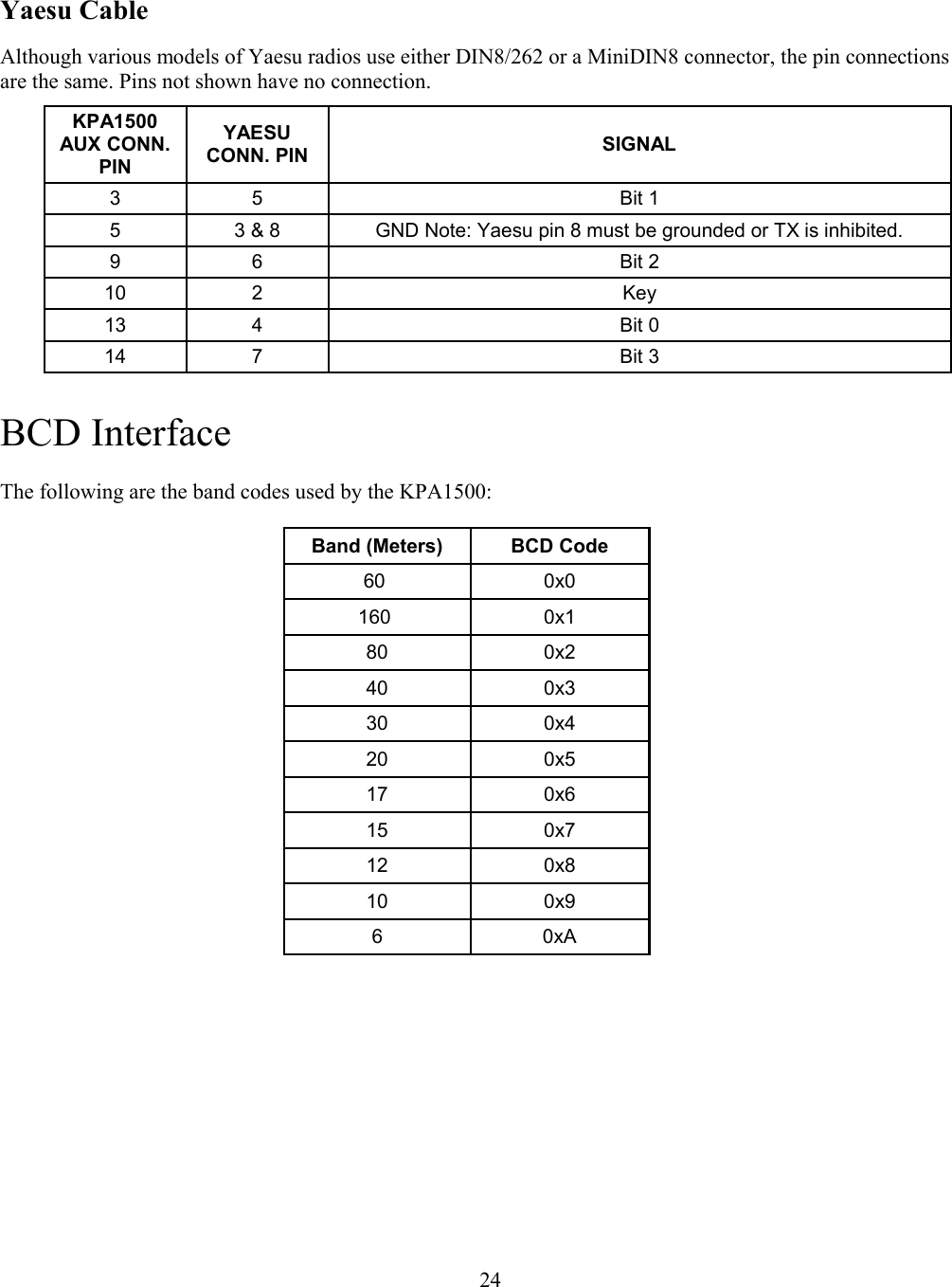 Yaesu Cable

Although various models of Yaesu radios use either DIN8/262 or a MiniDIN8 connector, the pin connections are the same. Pins not shown have no connection.

| KPA1500 AUX CONN. PIN | YAESU CONN. PIN | SIGNAL |
|---|---|---|
| 3 | 5 | Bit 1 |
| 5 | 3 & 8 | GND Note: Yaesu pin 8 must be grounded or TX is inhibited. |
| 9 | 6 | Bit 2 |
| 10 | 2 | Key |
| 13 | 4 | Bit 0 |
| 14 | 7 | Bit 3 |

BCD Interface

The following are the band codes used by the KPA1500:

| Band (Meters) | BCD Code |
|---|---|
| 60 | 0x0 |
| 160 | 0x1 |
| 80 | 0x2 |
| 40 | 0x3 |
| 30 | 0x4 |
| 20 | 0x5 |
| 17 | 0x6 |
| 15 | 0x7 |
| 12 | 0x8 |
| 10 | 0x9 |
| 6 | 0xA |

24